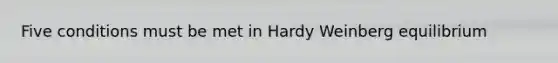 Five conditions must be met in Hardy Weinberg equilibrium